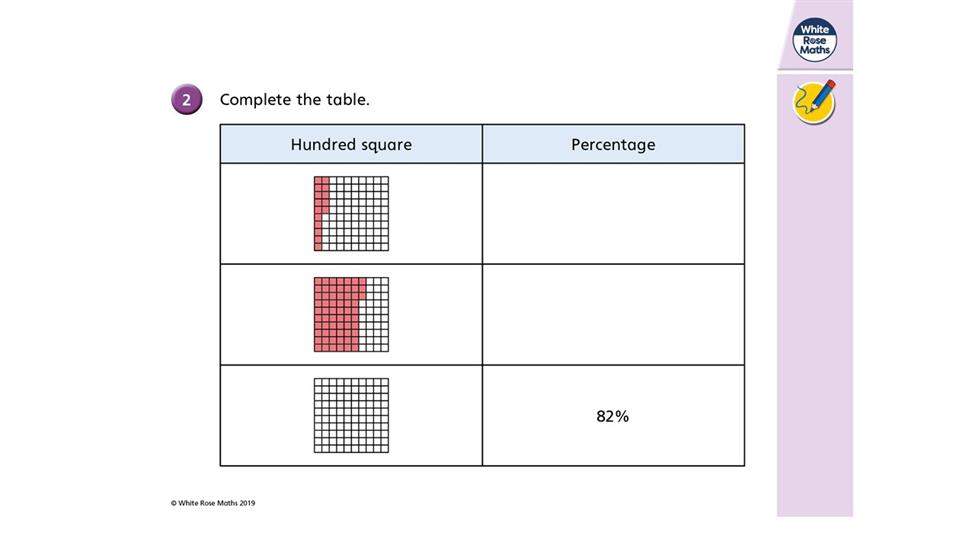 White Rose Maths

2 Complete the table.

| Hundred square | Percentage |
|---|---|
| | |
| | |
| | 82% |

© White Rose Maths 2019